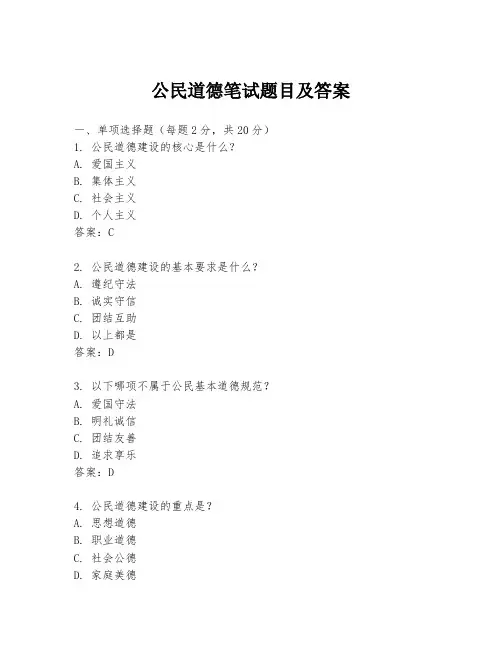 公民道德笔试题目及答案

一、单项选择题（每题2分，共20分）
1. 公民道德建设的核心是什么？
A. 爱国主义
B. 集体主义
C. 社会主义
D. 个人主义
答案：C

2. 公民道德建设的基本要求是什么？
A. 遵纪守法
B. 诚实守信
C. 团结互助
D. 以上都是
答案：D

3. 以下哪项不属于公民基本道德规范？
A. 爱国守法
B. 明礼诚信
C. 团结友善
D. 追求享乐
答案：D

4. 公民道德建设的重点是？
A. 思想道德
B. 职业道德
C. 社会公德
D. 家庭美德